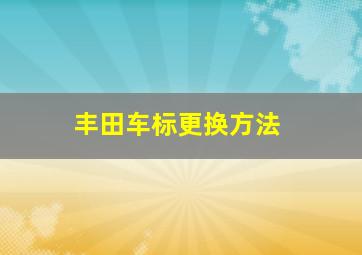 丰田车标更换方法